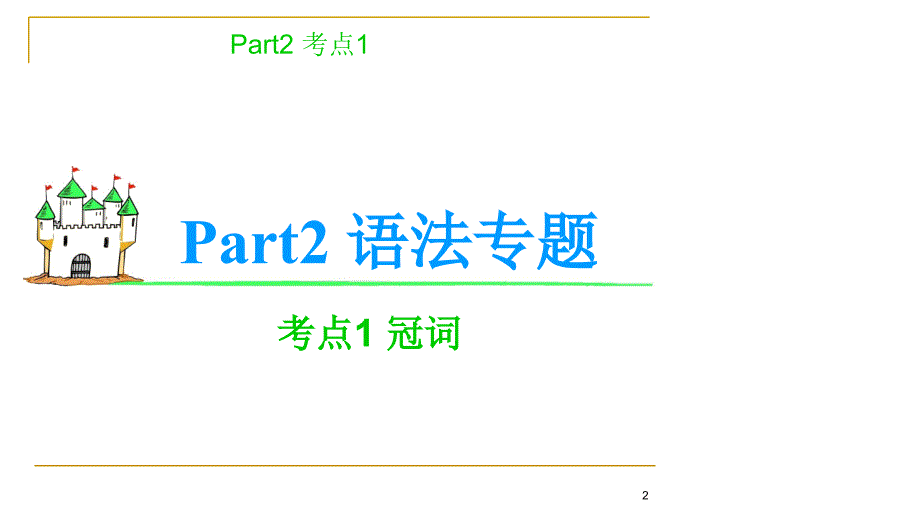 Part2 考点1

Part2 语法专题

考点1 冠词

2